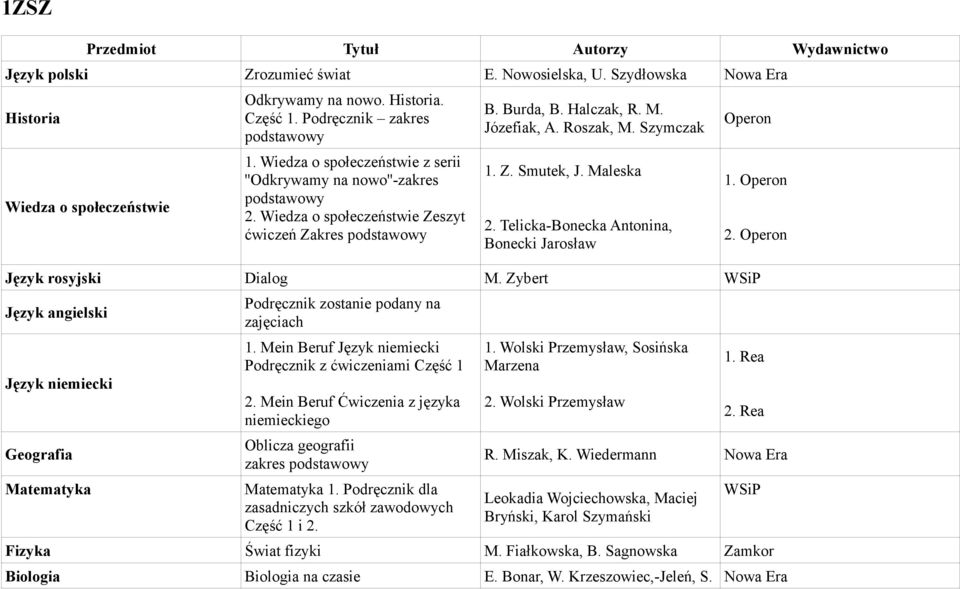 1ZSZ

| Przedmiot | Tytuł | Autorzy | Wydawnictwo |
|---|---|---|---|
| Język polski | Zrozumieć świat | E. Nowosielska, U. Szydłowska | Nowa Era |
| Historia | Odkrywamy na nowo. Historia. Część 1. Podręcznik – zakres podstawowy | B. Burda, B. Halczak, R. M. Józefiak, A. Roszak, M. Szymczak | Operon |
| Wiedza o społeczeństwie | 1. Wiedza o społeczeństwie z serii "Odkrywamy na nowo"-zakres podstawowy 2. Wiedza o społeczeństwie Zeszyt ćwiczeń Zakres podstawowy | 1. Z. Smutek, J. Maleska 2. Telicka-Bonecka Antonina, Bonecki Jarosław | 1. Operon 2. Operon |
| Język rosyjski | Dialog | M. Zybert | WSiP |
| Język angielski | Podręcznik zostanie podany na zajęciach | | |
| Język niemiecki | 1. Mein Beruf Język niemiecki Podręcznik z ćwiczeniami Część 1 2. Mein Beruf Ćwiczenia z języka niemieckiego | 1. Wolski Przemysław, Sosińska Marzena 2. Wolski Przemysław | 1. Rea 2. Rea |
| Geografia | Oblicza geografii zakres podstawowy | R. Miszak, K. Wiedermann | Nowa Era |
| Matematyka | Matematyka 1. Podręcznik dla zasadniczych szkół zawodowych Część 1 i 2. | Leokadia Wojciechowska, Maciej Bryński, Karol Szymański | WSiP |
| Fizyka | Świat fizyki | M. Fiałkowska, B. Sagnowska | Zamkor |
| Biologia | Biologia na czasie | E. Bonar, W. Krzeszowiec,-Jeleń, S. | Nowa Era |